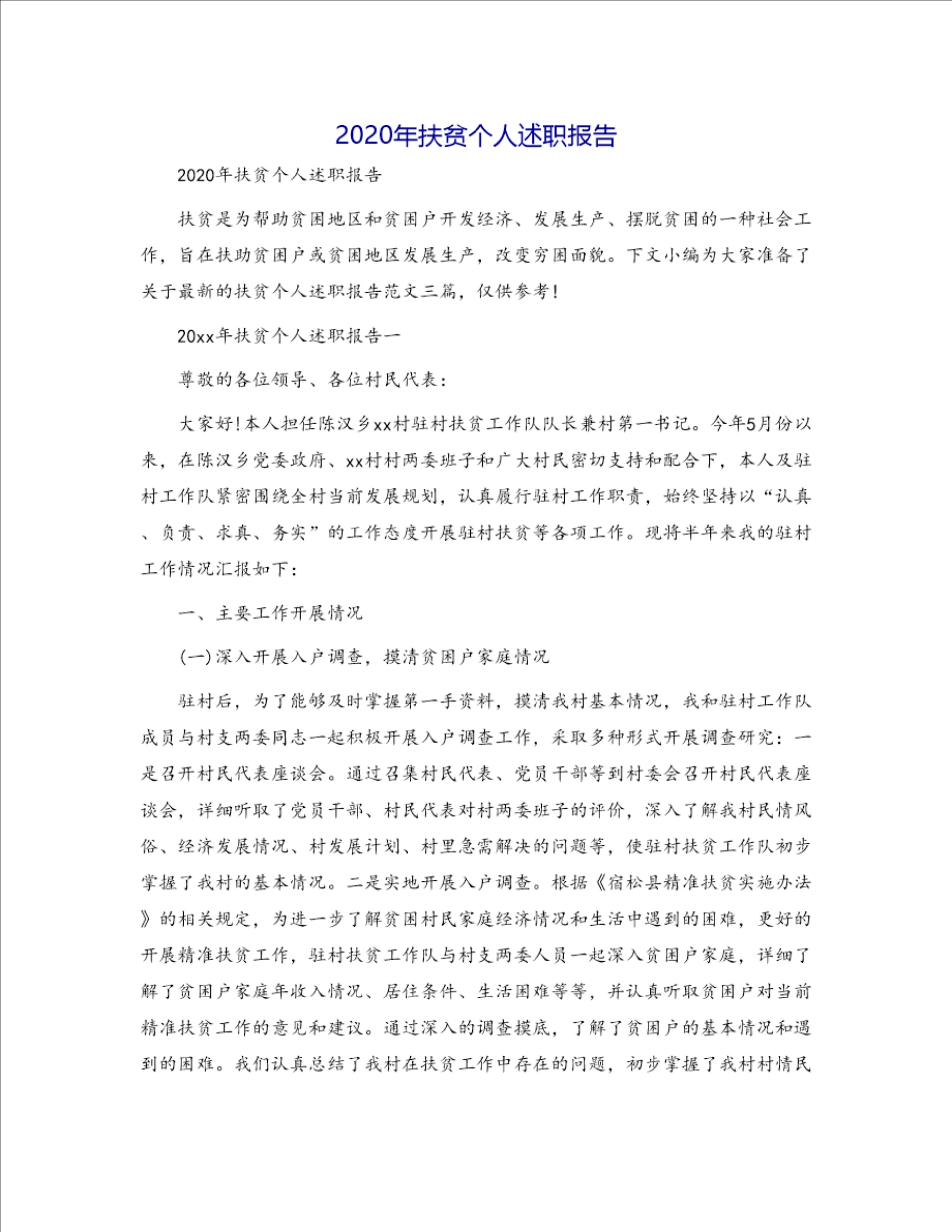 2020年扶贫个人述职报告

2020年扶贫个人述职报告

扶贫是为帮助贫困地区和贫困户开发经济、发展生产、摆脱贫困的一种社会工作，旨在扶助贫困户或贫困地区发展生产，改变穷困面貌。下文小编为大家准备了关于最新的扶贫个人述职报告范文三篇，仅供参考！

20xx年扶贫个人述职报告一

尊敬的各位领导、各位村民代表：

大家好！本人担任陈汉乡xx村驻村扶贫工作队队长兼村第一书记。今年5月份以来，在陈汉乡党委政府、xx村村两委班子和广大村民密切支持和配合下，本人及驻村工作队紧密围绕全村当前发展规划，认真履行驻村工作职责，始终坚持以“认真、负责、求真、务实”的工作态度开展驻村扶贫等各项工作。现将半年来我的驻村工作情况汇报如下：

一、主要工作开展情况

(一)深入开展入户调查，摸清贫困户家庭情况

驻村后，为了能够及时掌握第一手资料，摸清我村基本情况，我和驻村工作队成员与村支两委同志一起积极开展入户调查工作，采取多种形式开展调查研究：一是召开村民代表座谈会。通过召集村民代表、党员干部等到村委会召开村民代表座谈会，详细听取了党员干部、村民代表对村两委班子的评价，深入了解我村民情风俗、经济发展情况、村发展计划、村里急需解决的问题等，使驻村扶贫工作队初步掌握了我村的基本情况。二是实地开展入户调查。根据《宿松县精准扶贫实施办法》的相关规定，为进一步了解贫困村民家庭经济情况和生活中遇到的困难，更好的开展精准扶贫工作，驻村扶贫工作队与村支两委人员一起深入贫困户家庭，详细了解了贫困户家庭年收入情况、居住条件、生活困难等等，并认真听取贫困户对当前精准扶贫工作的意见和建议。通过深入的调查摸底，了解了贫困户的基本情况和遇到的困难。我们认真总结了我村在扶贫工作中存在的问题，初步掌握了我村村情民